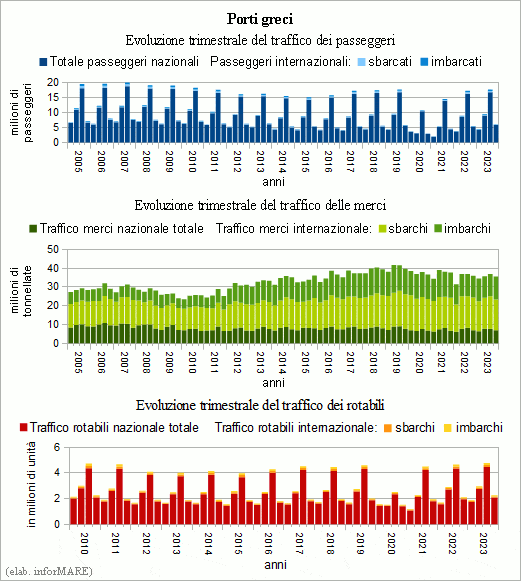 Porti greci

Evoluzione trimestrale del traffico dei passeggeri

Totale passeggeri nazionali Passeggeri internazionali: sbarcati imbarcati

milioni di passeggeri

20
15
10
5
0

2005 2006 2007 2008 2009 2010 2011 2012 2013 2014 2015 2016 2017 2018 2019 2020 2021 2022 2023

anni

Evoluzione trimestrale del traffico delle merci

Traffico merci nazionale totale Traffico merci internazionale: sbarchi imbarchi

milioni di tonnellate

50
40
30
20
10
0

2005 2006 2007 2008 2009 2010 2011 2012 2013 2014 2015 2016 2017 2018 2019 2020 2021 2022 2023

anni

Evoluzione trimestrale del traffico dei rotabili

Traffico rotabili nazionale totale Traffico rotabili internazionale: sbarchi imbarchi

in milioni di unità

6
4
2
0

2010 2011 2012 2013 2014 2015 2016 2017 2018 2019 2020 2021 2022 2023

anni

(elab. inforMARE)